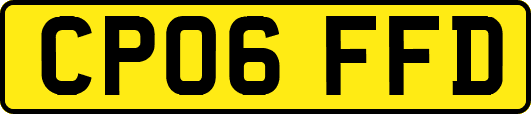 CP06 FFD